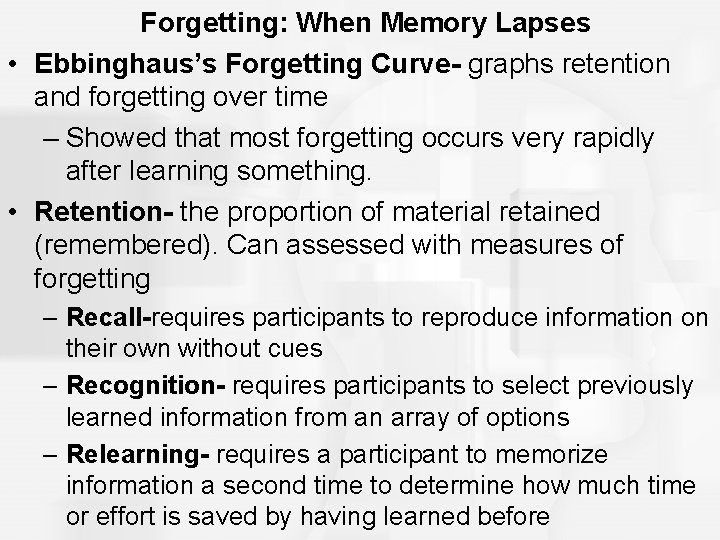 Forgetting: When Memory Lapses

• Ebbinghaus's Forgetting Curve- graphs retention and forgetting over time

– Showed that most forgetting occurs very rapidly after learning something.

• Retention- the proportion of material retained (remembered). Can assessed with measures of forgetting

– Recall-requires participants to reproduce information on their own without cues

– Recognition- requires participants to select previously learned information from an array of options

– Relearning- requires a participant to memorize information a second time to determine how much time or effort is saved by having learned before